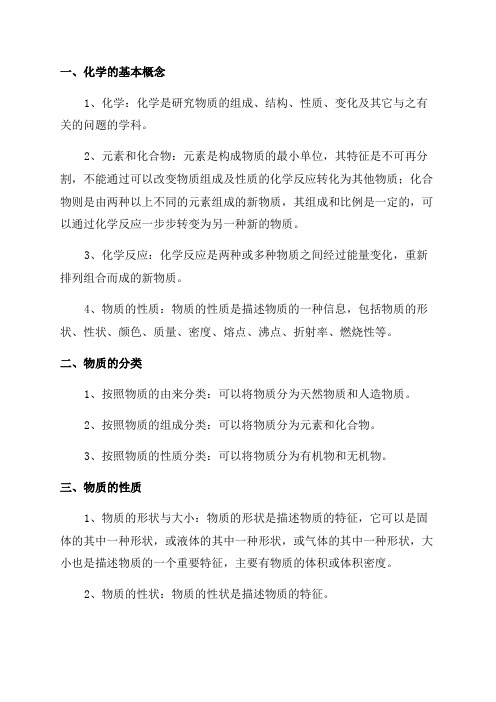 一、化学的基本概念

1、化学：化学是研究物质的组成、结构、性质、变化及其它与之有关的问题的学科。

2、元素和化合物：元素是构成物质的最小单位，其特征是不可再分割，不能通过可以改变物质组成及性质的化学反应转化为其他物质；化合物则是由两种以上不同的元素组成的新物质，其组成和比例是一定的，可以通过化学反应一步步转变为另一种新的物质。

3、化学反应：化学反应是两种或多种物质之间经过能量变化，重新排列组合而成的新物质。

4、物质的性质：物质的性质是描述物质的一种信息，包括物质的形状、性状、颜色、质量、密度、熔点、沸点、折射率、燃烧性等。

二、物质的分类

1、按照物质的由来分类：可以将物质分为天然物质和人造物质。

2、按照物质的组成分类：可以将物质分为元素和化合物。

3、按照物质的性质分类：可以将物质分为有机物和无机物。

三、物质的性质

1、物质的形状与大小：物质的形状是描述物质的特征，它可以是固体的其中一种形状，或液体的其中一种形状，或气体的其中一种形状，大小也是描述物质的一个重要特征，主要有物质的体积或体积密度。

2、物质的性状：物质的性状是描述物质的特征。